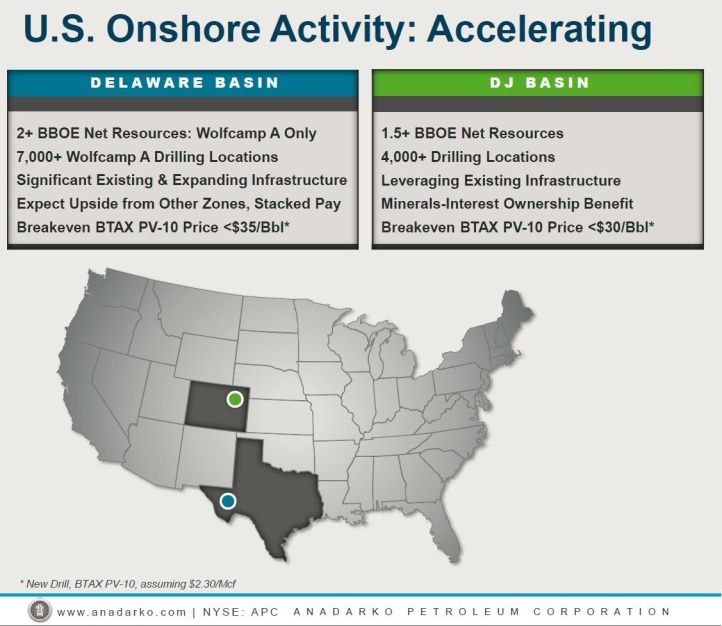 U.S. Onshore Activity: Accelerating

DELAWARE BASIN

2+ BBOE Net Resources: Wolfcamp A Only
7,000+ Wolfcamp A Drilling Locations
Significant Existing & Expanding Infrastructure
Expect Upside from Other Zones, Stacked Pay
Breakeven BTAX PV-10 Price <$35/Bbl*

DJ BASIN

1.5+ BBOE Net Resources
4,000+ Drilling Locations
Leveraging Existing Infrastructure
Minerals-Interest Ownership Benefit
Breakeven BTAX PV-10 Price <$30/Bbl*

* New Drill, BTAX PV-10, assuming $2.30/Mcf

www.anadarko.com | NYSE: APC ANADARKO PETROLEUM CORPORATION